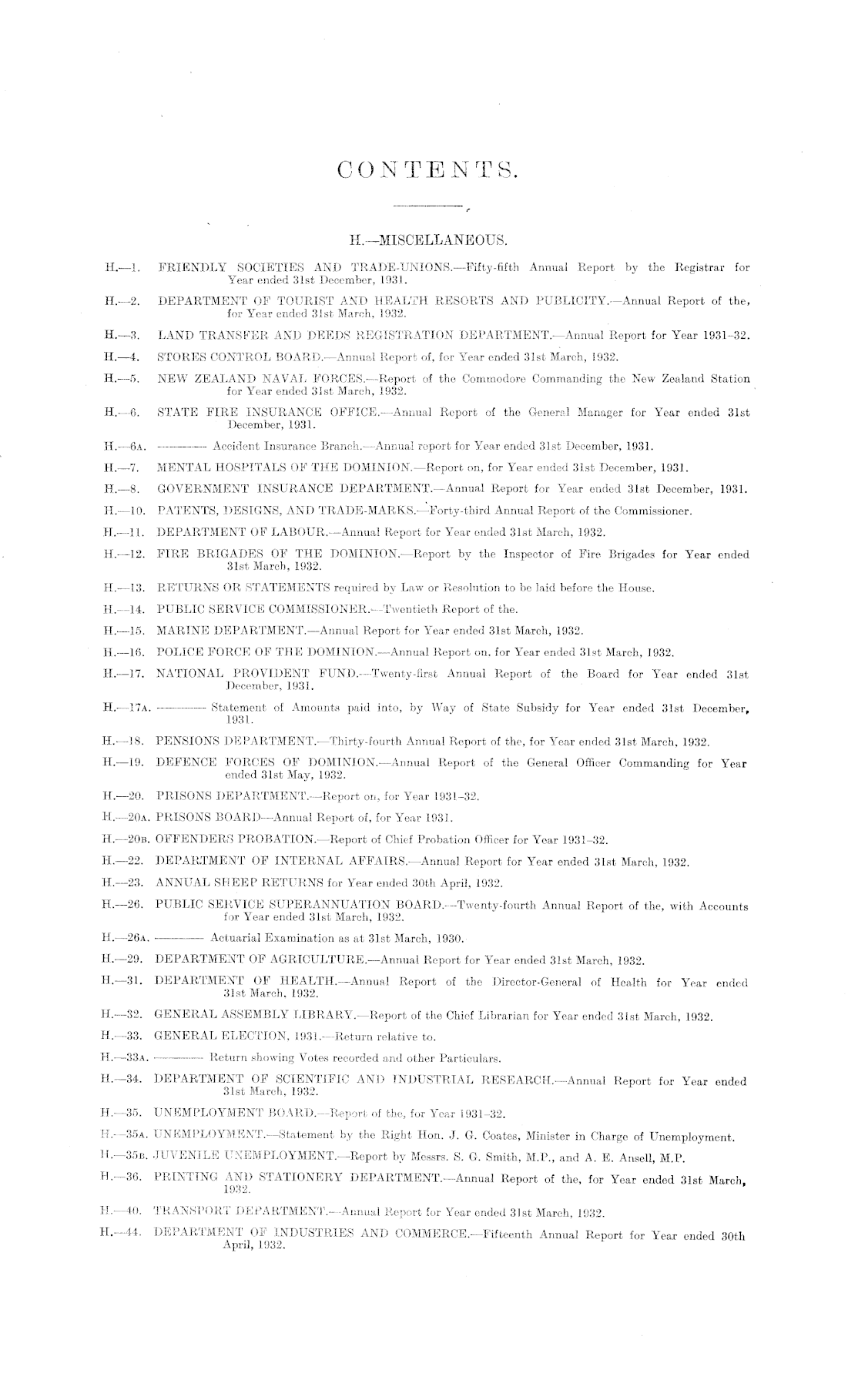 CONTENTS.

H.—MISCELLANEOUS.

H.—1. FRIENDLY SOCIETIES AND TRADE-UNIONS.—Fifty-fifth Annual Report by the Registrar for Year ended 31st December, 1931.

H.—2. DEPARTMENT OF TOURIST AND HEALTH RESORTS AND PUBLICITY.—Annual Report of the, for Year ended 31st March, 1932.

H.—3. LAND TRANSFER AND DEEDS REGISTRATION DEPARTMENT.—Annual Report for Year 1931–32.

H.—4. STORES CONTROL BOARD.—Annual Report of, for Year ended 31st March, 1932.

H.—5. NEW ZEALAND NAVAL FORCES.—Report of the Commodore Commanding the New Zealand Station for Year ended 31st March, 1932.

H.—6. STATE FIRE INSURANCE OFFICE.—Annual Report of the General Manager for Year ended 31st December, 1931.

H.—6A. ———— Accident Insurance Branch.—Annual report for Year ended 31st December, 1931.

H.—7. MENTAL HOSPITALS OF THE DOMINION.—Report on, for Year ended 31st December, 1931.

H.—8. GOVERNMENT INSURANCE DEPARTMENT.—Annual Report for Year ended 31st December, 1931.

H.—10. PATENTS, DESIGNS, AND TRADE-MARKS.—Forty-third Annual Report of the Commissioner.

H.—11. DEPARTMENT OF LABOUR.—Annual Report for Year ended 31st March, 1932.

H.—12. FIRE BRIGADES OF THE DOMINION.—Report by the Inspector of Fire Brigades for Year ended 31st March, 1932.

H.—13. RETURNS OR STATEMENTS required by Law or Resolution to be laid before the House.

H.—14. PUBLIC SERVICE COMMISSIONER.—Twentieth Report of the.

H.—15. MARINE DEPARTMENT.—Annual Report for Year ended 31st March, 1932.

H.—16. POLICE FORCE OF THE DOMINION.—Annual Report on. for Year ended 31st March, 1932.

H.—17. NATIONAL PROVIDENT FUND.—Twenty-first Annual Report of the Board for Year ended 31st December, 1931.

H.—17A. ———— Statement of Amounts paid into, by Way of State Subsidy for Year ended 31st December, 1931.

H.—18. PENSIONS DEPARTMENT.—Thirty-fourth Annual Report of the, for Year ended 31st March, 1932.

H.—19. DEFENCE FORCES OF DOMINION.—Annual Report of the General Officer Commanding for Year ended 31st May, 1932.

H.—20. PRISONS DEPARTMENT.—Report on, for Year 1931–32.

H.—20A. PRISONS BOARD—Annual Report of, for Year 1931.

H.—20B. OFFENDERS PROBATION.—Report of Chief Probation Officer for Year 1931–32.

H.—22. DEPARTMENT OF INTERNAL AFFAIRS.—Annual Report for Year ended 31st March, 1932.

H.—23. ANNUAL SHEEP RETURNS for Year ended 30th April, 1932.

H.—26. PUBLIC SERVICE SUPERANNUATION BOARD.—Twenty-fourth Annual Report of the, with Accounts for Year ended 31st March, 1932.

H.—26A. ———— Actuarial Examination as at 31st March, 1930.

H.—29. DEPARTMENT OF AGRICULTURE.—Annual Report for Year ended 31st March, 1932.

H.—31. DEPARTMENT OF HEALTH.—Annual Report of the Director-General of Health for Year ended 31st March, 1932.

H.—32. GENERAL ASSEMBLY LIBRARY.—Report of the Chief Librarian for Year ended 31st March, 1932.

H.—33. GENERAL ELECTION, 1931.—Return relative to.

H.—33A. ———— Return showing Votes recorded and other Particulars.

H.—34. DEPARTMENT OF SCIENTIFIC AND INDUSTRIAL RESEARCH.—Annual Report for Year ended 31st March, 1932.

H.—35. UNEMPLOYMENT BOARD.—Report of the, for Year 1931–32.

H.—35A. UNEMPLOYMENT.—Statement by the Right Hon. J. G. Coates, Minister in Charge of Unemployment.

H.—35B. JUVENILE UNEMPLOYMENT.—Report by Messrs. S. G. Smith, M.P., and A. E. Ansell, M.P.

H.—36. PRINTING AND STATIONERY DEPARTMENT.—Annual Report of the, for Year ended 31st March, 1932.

H.—40. TRANSPORT DEPARTMENT.—Annual Report for Year ended 31st March, 1932.

H.—44. DEPARTMENT OF INDUSTRIES AND COMMERCE.—Fifteenth Annual Report for Year ended 30th April, 1932.